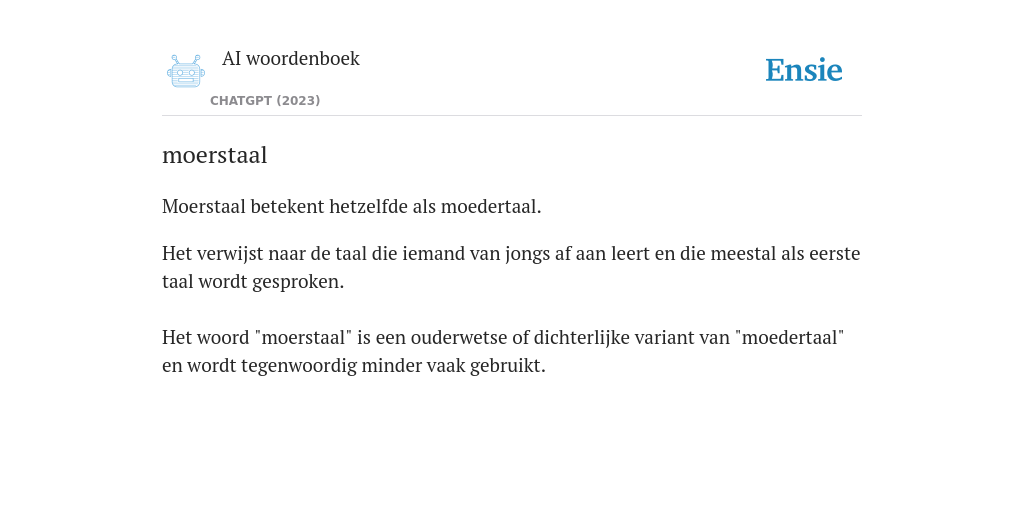 AI woordenboek

CHATGPT (2023)

Ensie

moerstaal

Moerstaal betekent hetzelfde als moedertaal.

Het verwijst naar de taal die iemand van jongs af aan leert en die meestal als eerste taal wordt gesproken.

Het woord "moerstaal" is een ouderwetse of dichterlijke variant van "moedertaal" en wordt tegenwoordig minder vaak gebruikt.